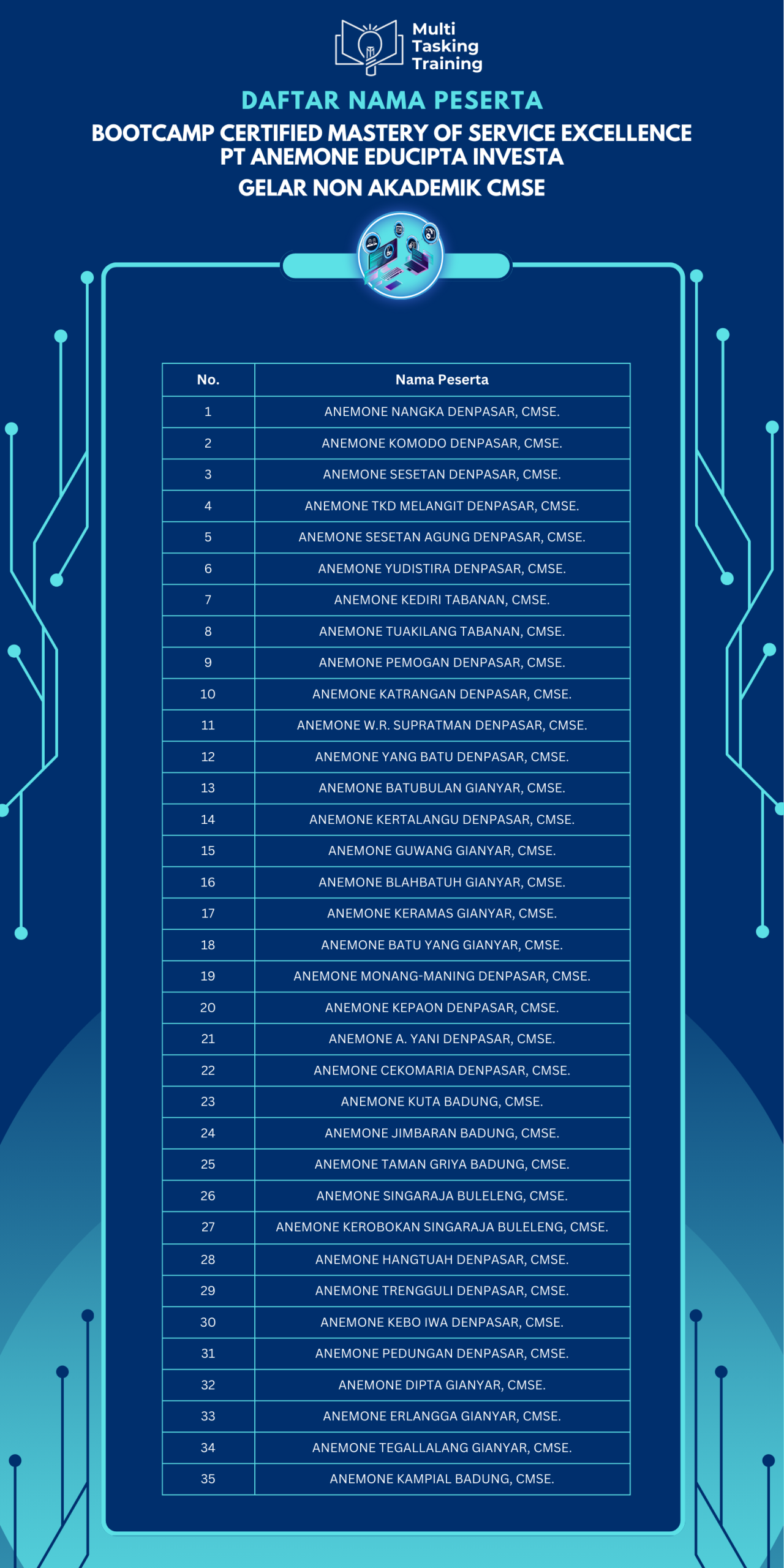 Multi Tasking Training

DAFTAR NAMA PESERTA
BOOTCAMP CERTIFIED MASTERY OF SERVICE EXCELLENCE
PT ANEMONE EDUCIPTA INVESTA
GELAR NON AKADEMIK CMSE

| No. | Nama Peserta |
|---|---|
| 1 | ANEMONE NANGKA DENPASAR, CMSE. |
| 2 | ANEMONE KOMODO DENPASAR, CMSE. |
| 3 | ANEMONE SESETAN DENPASAR, CMSE. |
| 4 | ANEMONE TKD MELANGIT DENPASAR, CMSE. |
| 5 | ANEMONE SESETAN AGUNG DENPASAR, CMSE. |
| 6 | ANEMONE YUDISTIRA DENPASAR, CMSE. |
| 7 | ANEMONE KEDIRI TABANAN, CMSE. |
| 8 | ANEMONE TUAKILANG TABANAN, CMSE. |
| 9 | ANEMONE PEMOGAN DENPASAR, CMSE. |
| 10 | ANEMONE KATRANGAN DENPASAR, CMSE. |
| 11 | ANEMONE W.R. SUPRATMAN DENPASAR, CMSE. |
| 12 | ANEMONE YANG BATU DENPASAR, CMSE. |
| 13 | ANEMONE BATUBULAN GIANYAR, CMSE. |
| 14 | ANEMONE KERTALANGU DENPASAR, CMSE. |
| 15 | ANEMONE GUWANG GIANYAR, CMSE. |
| 16 | ANEMONE BLAHBATUH GIANYAR, CMSE. |
| 17 | ANEMONE KERAMAS GIANYAR, CMSE. |
| 18 | ANEMONE BATU YANG GIANYAR, CMSE. |
| 19 | ANEMONE MONANG-MANING DENPASAR, CMSE. |
| 20 | ANEMONE KEPAON DENPASAR, CMSE. |
| 21 | ANEMONE A. YANI DENPASAR, CMSE. |
| 22 | ANEMONE CEKOMARIA DENPASAR, CMSE. |
| 23 | ANEMONE KUTA BADUNG, CMSE. |
| 24 | ANEMONE JIMBARAN BADUNG, CMSE. |
| 25 | ANEMONE TAMAN GRIYA BADUNG, CMSE. |
| 26 | ANEMONE SINGARAJA BULELENG, CMSE. |
| 27 | ANEMONE KEROBOKAN SINGARAJA BULELENG, CMSE. |
| 28 | ANEMONE HANGTUAH DENPASAR, CMSE. |
| 29 | ANEMONE TRENGGULI DENPASAR, CMSE. |
| 30 | ANEMONE KEBO IWA DENPASAR, CMSE. |
| 31 | ANEMONE PEDUNGAN DENPASAR, CMSE. |
| 32 | ANEMONE DIPTA GIANYAR, CMSE. |
| 33 | ANEMONE ERLANGGA GIANYAR, CMSE. |
| 34 | ANEMONE TEGALLALANG GIANYAR, CMSE. |
| 35 | ANEMONE KAMPIAL BADUNG, CMSE. |